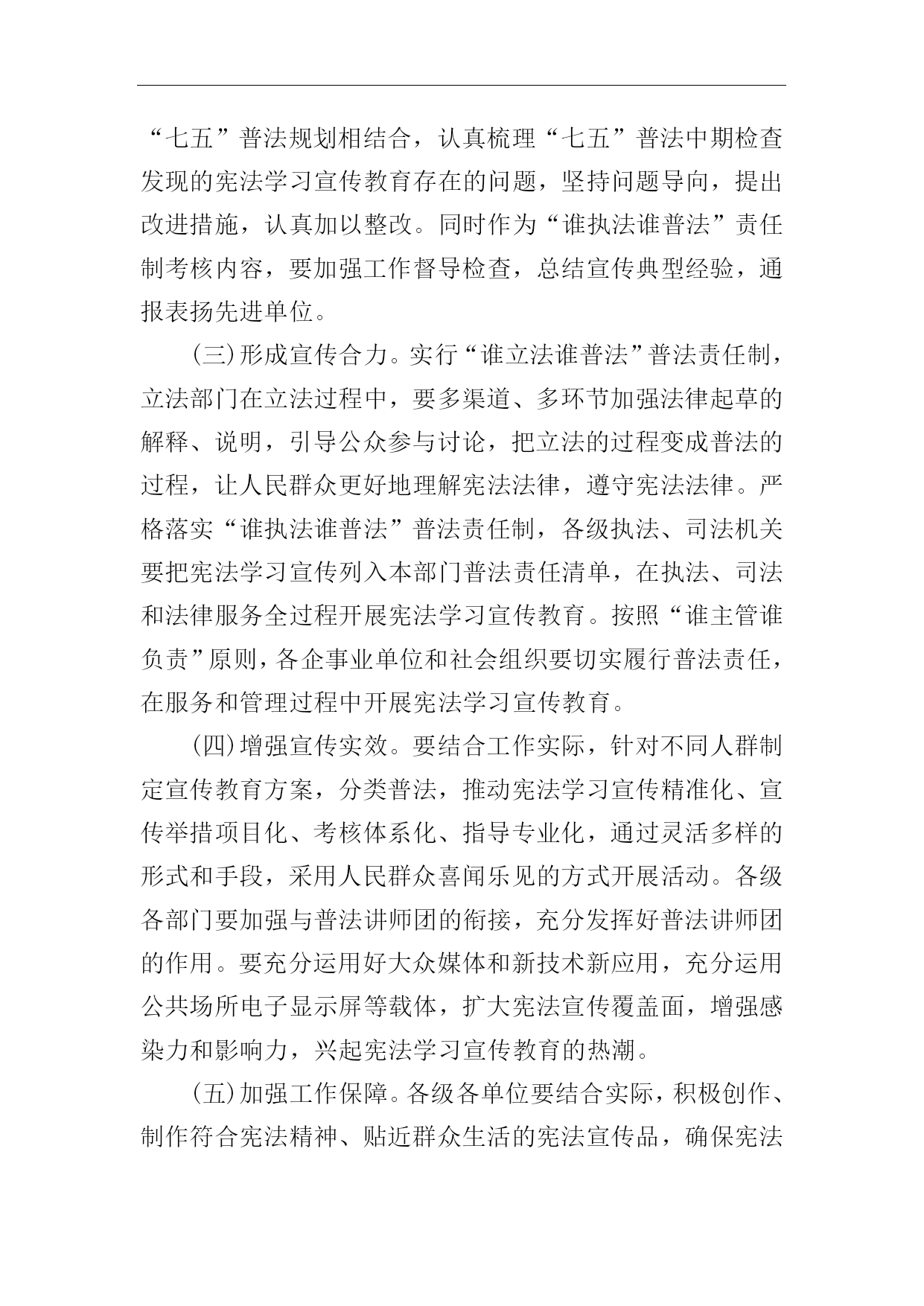 “七五”普法规划相结合，认真梳理“七五”普法中期检查发现的宪法学习宣传教育存在的问题，坚持问题导向，提出改进措施，认真加以整改。同时作为“谁执法谁普法”责任制考核内容，要加强工作督导检查，总结宣传典型经验，通报表扬先进单位。

（三）形成宣传合力。实行“谁立法谁普法”普法责任制，立法部门在立法过程中，要多渠道、多环节加强法律起草的解释、说明，引导公众参与讨论，把立法的过程变成普法的过程，让人民群众更好地理解宪法法律，遵守宪法法律。严格落实“谁执法谁普法”普法责任制，各级执法、司法机关要把宪法学习宣传列入本部门普法责任清单，在执法、司法和法律服务全过程开展宪法学习宣传教育。按照“谁主管谁负责”原则，各企事业单位和社会组织要切实履行普法责任，在服务和管理过程中开展宪法学习宣传教育。

（四）增强宣传实效。要结合工作实际，针对不同人群制定宣传教育方案，分类普法，推动宪法学习宣传精准化、宣传举措项目化、考核体系化、指导专业化，通过灵活多样的形式和手段，采用人民群众喜闻乐见的方式开展活动。各级各部门要加强与普法讲师团的衔接，充分发挥好普法讲师团的作用。要充分运用好大众媒体和新技术新应用，充分运用公共场所电子显示屏等载体，扩大宪法宣传覆盖面，增强感染力和影响力，兴起宪法学习宣传教育的热潮。

（五）加强工作保障。各级各单位要结合实际，积极创作、制作符合宪法精神、贴近群众生活的宪法宣传品，确保宪法